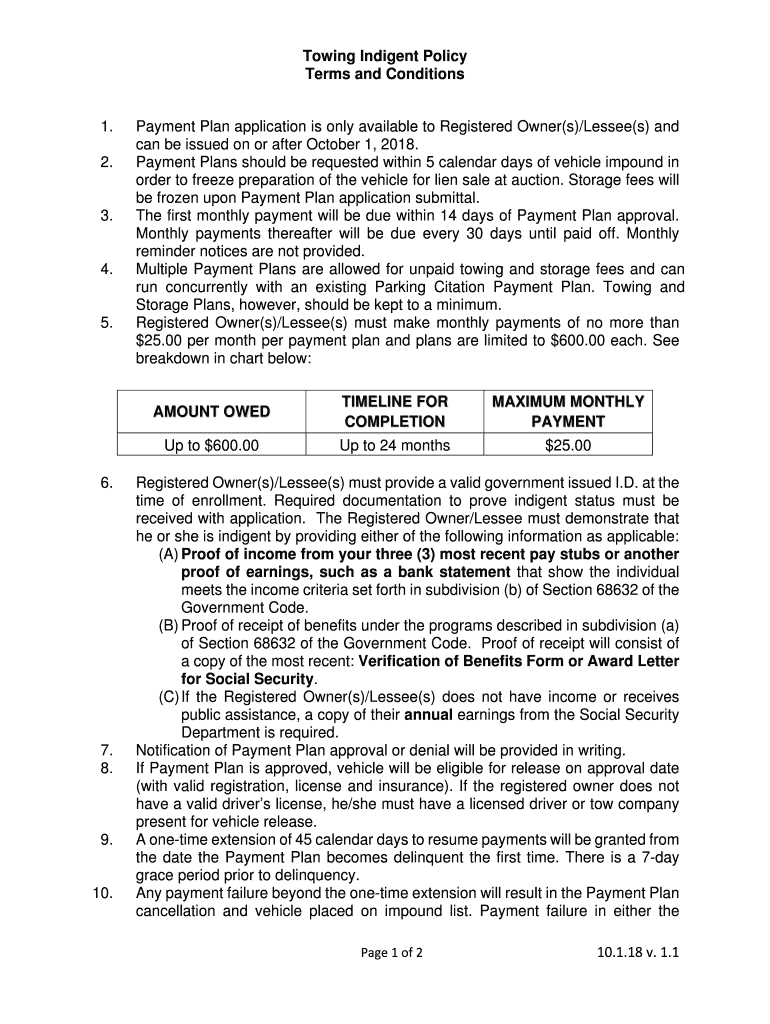 Towing Indigent Policy
Terms and Conditions

1. Payment Plan application is only available to Registered Owner(s)/Lessee(s) and can be issued on or after October 1, 2018.
2. Payment Plans should be requested within 5 calendar days of vehicle impound in order to freeze preparation of the vehicle for lien sale at auction. Storage fees will be frozen upon Payment Plan application submittal.
3. The first monthly payment will be due within 14 days of Payment Plan approval. Monthly payments thereafter will be due every 30 days until paid off. Monthly reminder notices are not provided.
4. Multiple Payment Plans are allowed for unpaid towing and storage fees and can run concurrently with an existing Parking Citation Payment Plan. Towing and Storage Plans, however, should be kept to a minimum.
5. Registered Owner(s)/Lessee(s) must make monthly payments of no more than $25.00 per month per payment plan and plans are limited to $600.00 each. See breakdown in chart below:

| AMOUNT OWED | TIMELINE FOR COMPLETION | MAXIMUM MONTHLY PAYMENT |
|---|---|---|
| Up to $600.00 | Up to 24 months | $25.00 |

6. Registered Owner(s)/Lessee(s) must provide a valid government issued I.D. at the time of enrollment. Required documentation to prove indigent status must be received with application. The Registered Owner/Lessee must demonstrate that he or she is indigent by providing either of the following information as applicable:
(A) Proof of income from your three (3) most recent pay stubs or another proof of earnings, such as a bank statement that show the individual meets the income criteria set forth in subdivision (b) of Section 68632 of the Government Code.
(B) Proof of receipt of benefits under the programs described in subdivision (a) of Section 68632 of the Government Code. Proof of receipt will consist of a copy of the most recent: Verification of Benefits Form or Award Letter for Social Security.
(C) If the Registered Owner(s)/Lessee(s) does not have income or receives public assistance, a copy of their annual earnings from the Social Security Department is required.
7. Notification of Payment Plan approval or denial will be provided in writing.
8. If Payment Plan is approved, vehicle will be eligible for release on approval date (with valid registration, license and insurance). If the registered owner does not have a valid driver's license, he/she must have a licensed driver or tow company present for vehicle release.
9. A one-time extension of 45 calendar days to resume payments will be granted from the date the Payment Plan becomes delinquent the first time. There is a 7-day grace period prior to delinquency.
10. Any payment failure beyond the one-time extension will result in the Payment Plan cancellation and vehicle placed on impound list. Payment failure in either the

Page 1 of 2 10.1.18 v. 1.1